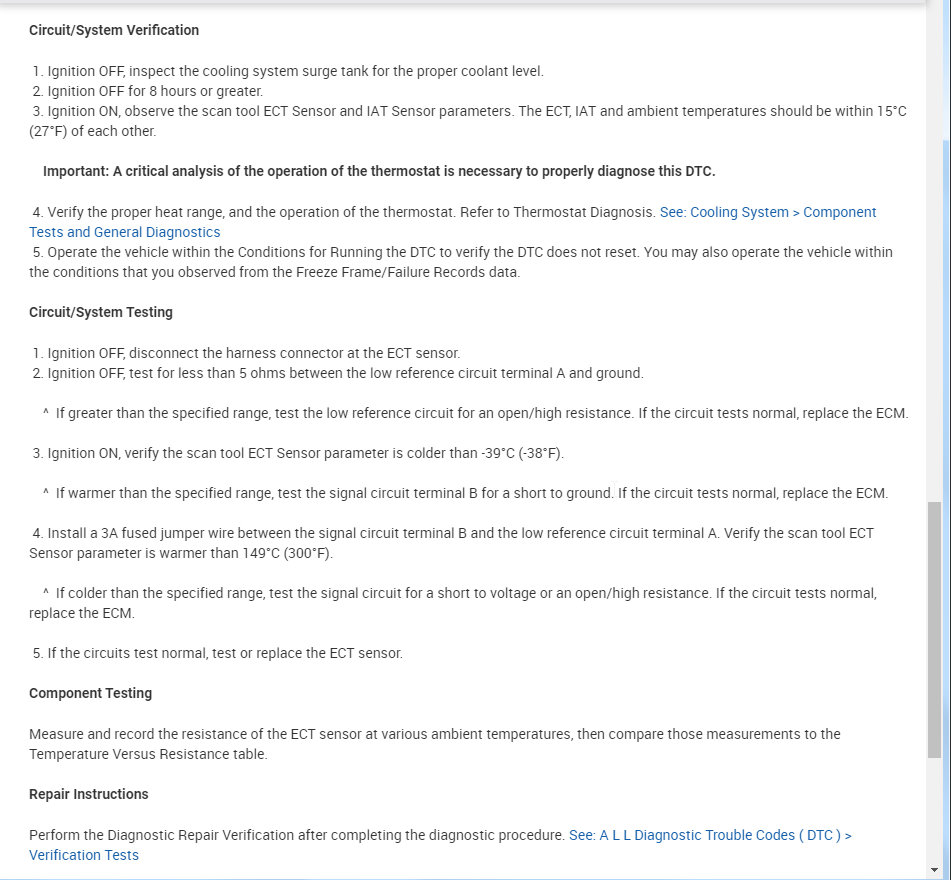 Circuit/System Verification

1. Ignition OFF, inspect the cooling system surge tank for the proper coolant level.
2. Ignition OFF for 8 hours or greater.
3. Ignition ON, observe the scan tool ECT Sensor and IAT Sensor parameters. The ECT, IAT and ambient temperatures should be within 15°C (27°F) of each other.

Important: A critical analysis of the operation of the thermostat is necessary to properly diagnose this DTC.

4. Verify the proper heat range, and the operation of the thermostat. Refer to Thermostat Diagnosis. See: Cooling System > Component Tests and General Diagnostics
5. Operate the vehicle within the Conditions for Running the DTC to verify the DTC does not reset. You may also operate the vehicle within the conditions that you observed from the Freeze Frame/Failure Records data.

Circuit/System Testing

1. Ignition OFF, disconnect the harness connector at the ECT sensor.
2. Ignition OFF, test for less than 5 ohms between the low reference circuit terminal A and ground.

^ If greater than the specified range, test the low reference circuit for an open/high resistance. If the circuit tests normal, replace the ECM.

3. Ignition ON, verify the scan tool ECT Sensor parameter is colder than -39°C (-38°F).

^ If warmer than the specified range, test the signal circuit terminal B for a short to ground. If the circuit tests normal, replace the ECM.

4. Install a 3A fused jumper wire between the signal circuit terminal B and the low reference circuit terminal A. Verify the scan tool ECT Sensor parameter is warmer than 149°C (300°F).

^ If colder than the specified range, test the signal circuit for a short to voltage or an open/high resistance. If the circuit tests normal, replace the ECM.

5. If the circuits test normal, test or replace the ECT sensor.

Component Testing

Measure and record the resistance of the ECT sensor at various ambient temperatures, then compare those measurements to the Temperature Versus Resistance table.

Repair Instructions

Perform the Diagnostic Repair Verification after completing the diagnostic procedure. See: A L L Diagnostic Trouble Codes ( DTC ) > Verification Tests